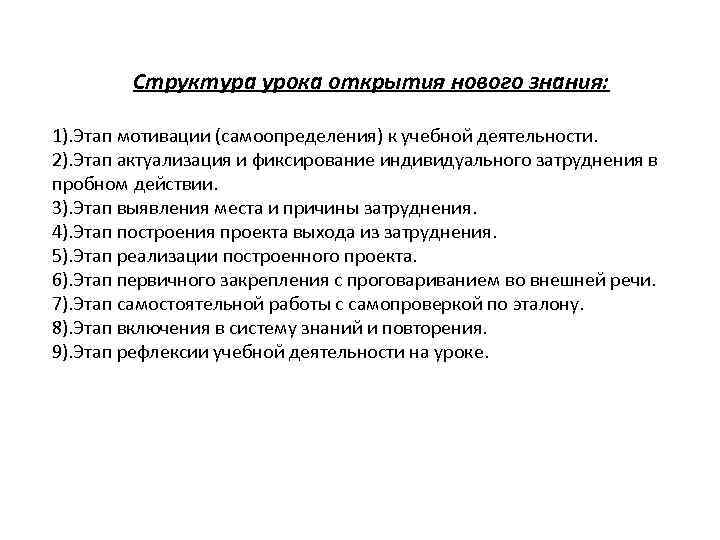 Структура урока открытия нового знания:

1).Этап мотивации (самоопределения) к учебной деятельности.
2).Этап актуализация и фиксирование индивидуального затруднения в пробном действии.
3).Этап выявления места и причины затруднения.
4).Этап построения проекта выхода из затруднения.
5).Этап реализации построенного проекта.
6).Этап первичного закрепления с проговариванием во внешней речи.
7).Этап самостоятельной работы с самопроверкой по эталону.
8).Этап включения в систему знаний и повторения.
9).Этап рефлексии учебной деятельности на уроке.